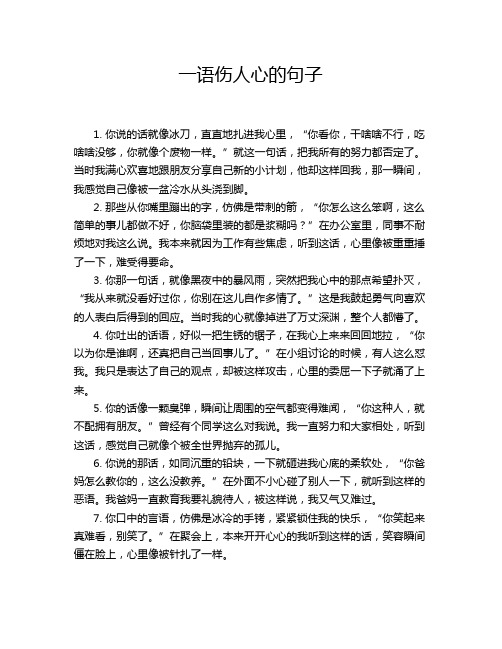 一语伤人心的句子

1. 你说的话就像冰刀，直直地扎进我心里，“你看你，干啥啥不行，吃啥啥没够，你就像个废物一样。”就这一句话，把我所有的努力都否定了。当时我满心欢喜地跟朋友分享自己新的小计划，他却这样回我，那一瞬间，我感觉自己像被一盆冷水从头浇到脚。

2. 那些从你嘴里蹦出的字，仿佛是带刺的箭，“你怎么这么笨啊，这么简单的事儿都做不好，你脑袋里装的都是浆糊吗？”在办公室里，同事不耐烦地对我这么说。我本来就因为工作有些焦虑，听到这话，心里像被重重捶了一下，难受得要命。

3. 你那一句话，就像黑夜中的暴风雨，突然把我心中的那点希望扑灭，“我从来就没看好过你，你别在这儿自作多情了。”这是我鼓起勇气向喜欢的人表白后得到的回应。当时我的心就像掉进了万丈深渊，整个人都懵了。

4. 你吐出的话语，好似一把生锈的锯子，在我心上来来回回地拉，“你以为你是谁啊，还真把自己当回事儿了。”在小组讨论的时候，有人这么怼我。我只是表达了自己的观点，却被这样攻击，心里的委屈一下子就涌了上来。

5. 你的话像一颗臭弹，瞬间让周围的空气都变得难闻，“你这种人，就不配拥有朋友。”曾经有个同学这么对我说。我一直努力和大家相处，听到这话，感觉自己就像个被全世界抛弃的孤儿。

6. 你说的那话，如同沉重的铅块，一下就砸进我心底的柔软处，“你爸妈怎么教你的，这么没教养。”在外面不小心碰了别人一下，就听到这样的恶语。我爸妈一直教育我要礼貌待人，被这样说，我又气又难过。

7. 你口中的言语，仿佛是冰冷的手铐，紧紧锁住我的快乐，“你笑起来真难看，别笑了。”在聚会上，本来开开心心的我听到这样的话，笑容瞬间僵在脸上，心里像被针扎了一样。